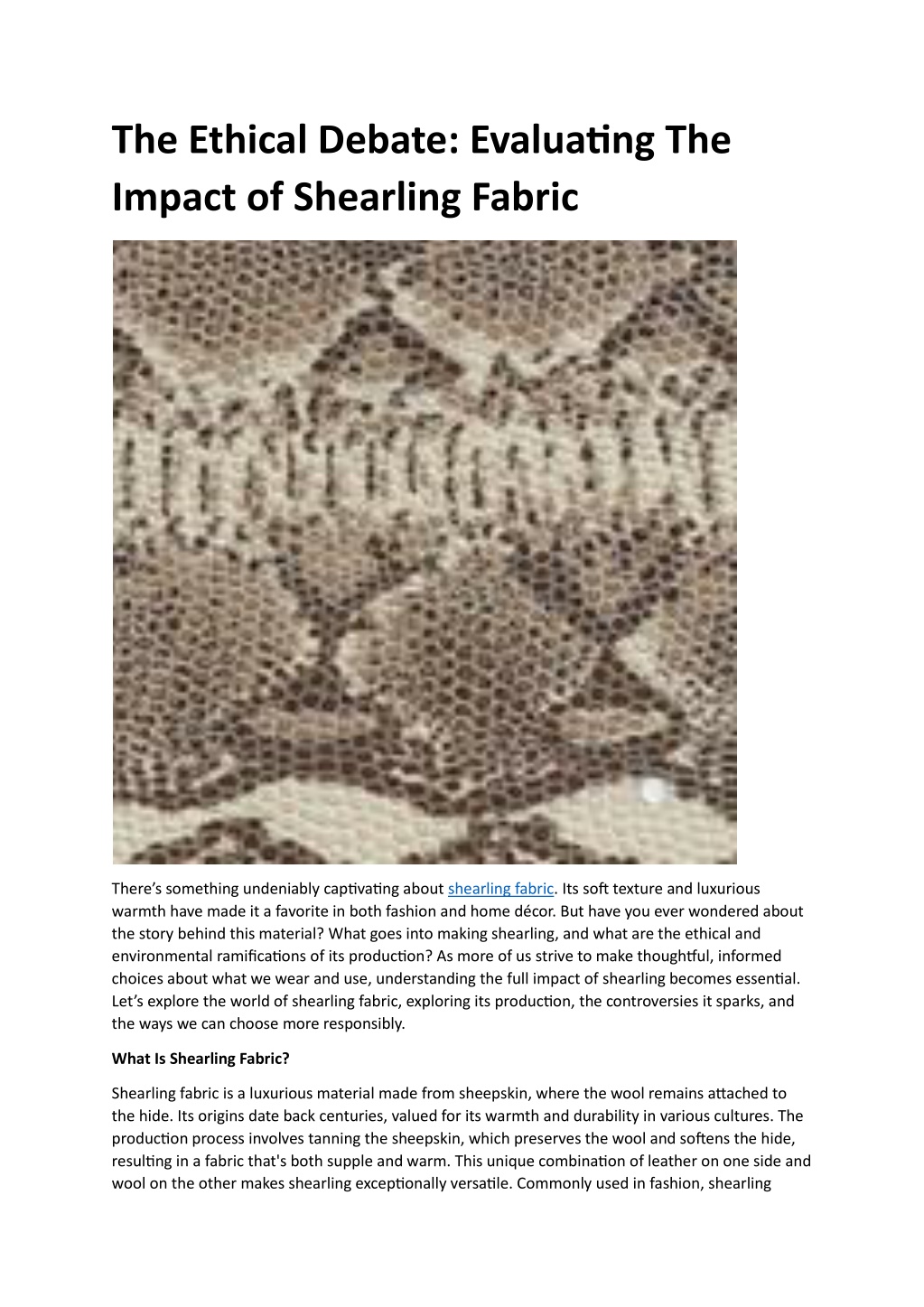 The Ethical Debate: Evaluating The Impact of Shearling Fabric

There's something undeniably captivating about shearling fabric. Its soft texture and luxurious warmth have made it a favorite in both fashion and home décor. But have you ever wondered about the story behind this material? What goes into making shearling, and what are the ethical and environmental ramifications of its production? As more of us strive to make thoughtful, informed choices about what we wear and use, understanding the full impact of shearling becomes essential. Let's explore the world of shearling fabric, exploring its production, the controversies it sparks, and the ways we can choose more responsibly.

What Is Shearling Fabric?

Shearling fabric is a luxurious material made from sheepskin, where the wool remains attached to the hide. Its origins date back centuries, valued for its warmth and durability in various cultures. The production process involves tanning the sheepskin, which preserves the wool and softens the hide, resulting in a fabric that's both supple and warm. This unique combination of leather on one side and wool on the other makes shearling exceptionally versatile. Commonly used in fashion, shearling